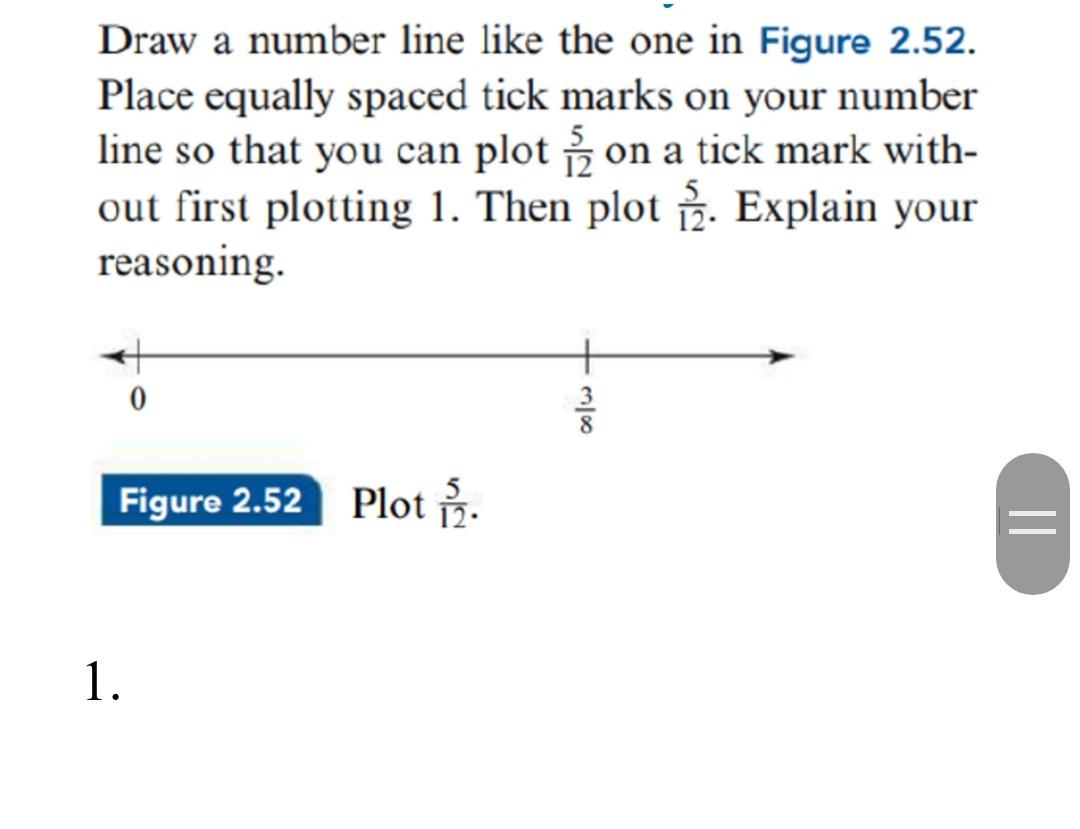 Draw a number line like the one in Figure 2.52. Place equally spaced tick marks on your number line so that you can plot $\frac{5}{12}$ on a tick mark without first plotting 1. Then plot $\frac{5}{12}$. Explain your reasoning.

0

$\frac{3}{8}$

Figure 2.52 Plot $\frac{5}{12}$.

1.